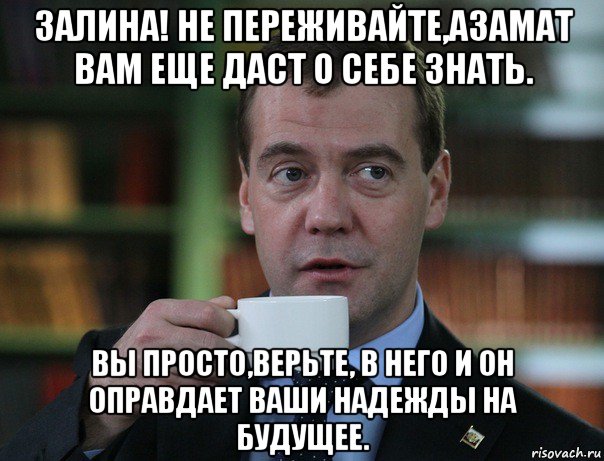 ЗАЛИНА! НЕ ПЕРЕЖИВАЙТЕ,АЗАМАТ ВАМ ЕЩЕ ДАСТ О СЕБЕ ЗНАТЬ.

ВЫ ПРОСТО,ВЕРЬТЕ, В НЕГО И ОН ОПРАВДАЕТ ВАШИ НАДЕЖДЫ НА БУДУЩЕЕ.

risovach.ru